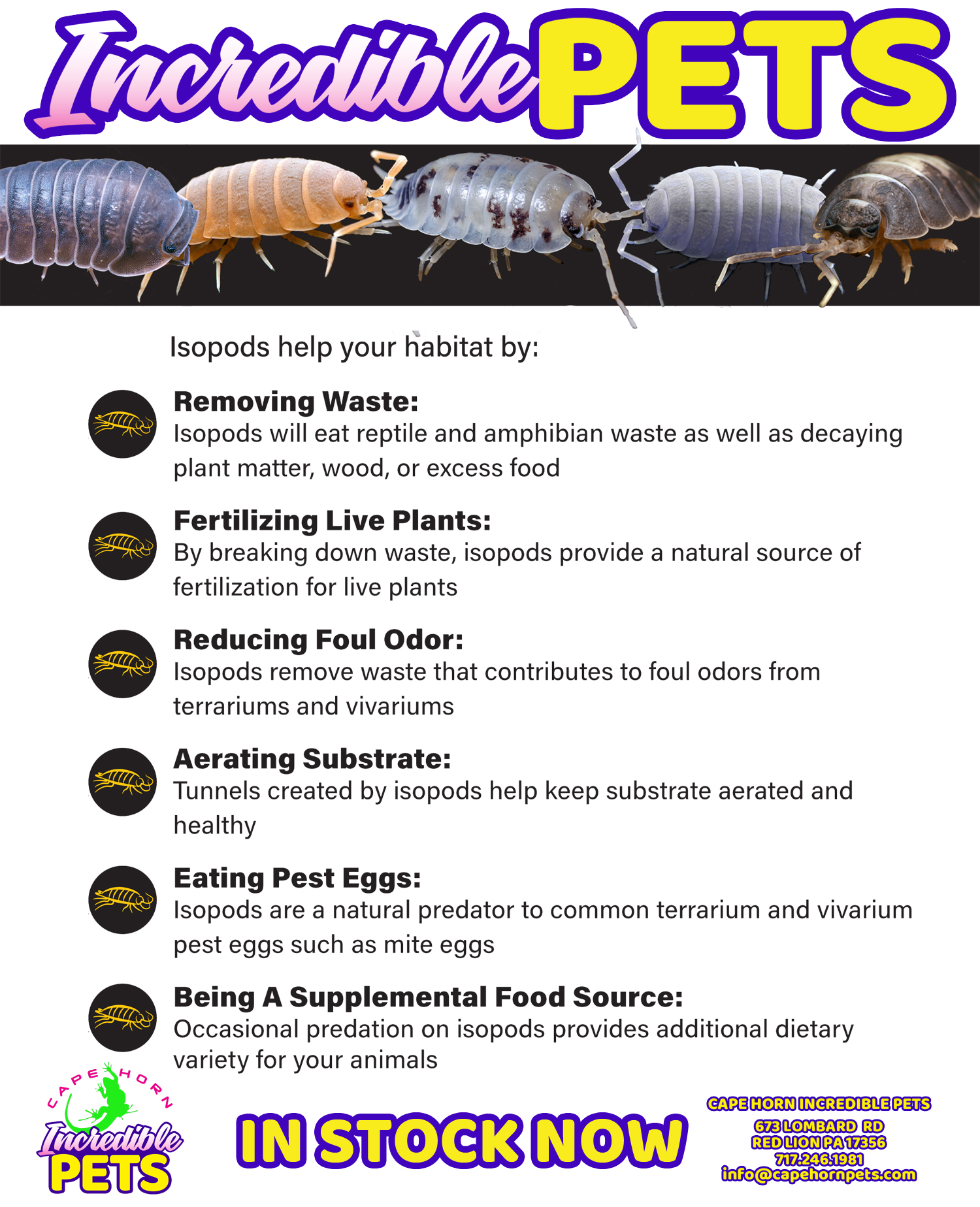 Incredible PETS

Isopods help your habitat by:

Removing Waste:
Isopods will eat reptile and amphibian waste as well as decaying plant matter, wood, or excess food

Fertilizing Live Plants:
By breaking down waste, isopods provide a natural source of fertilization for live plants

Reducing Foul Odor:
Isopods remove waste that contributes to foul odors from terrariums and vivariums

Aerating Substrate:
Tunnels created by isopods help keep substrate aerated and healthy

Eating Pest Eggs:
Isopods are a natural predator to common terrarium and vivarium pest eggs such as mite eggs

Being A Supplemental Food Source:
Occasional predation on isopods provides additional dietary variety for your animals

CAPE HORN
Incredible
PETS

IN STOCK NOW

CAPE HORN INCREDIBLE PETS
673 LOMBARD RD
RED LION PA 17356
717.246.1981
info@capehornpets.com